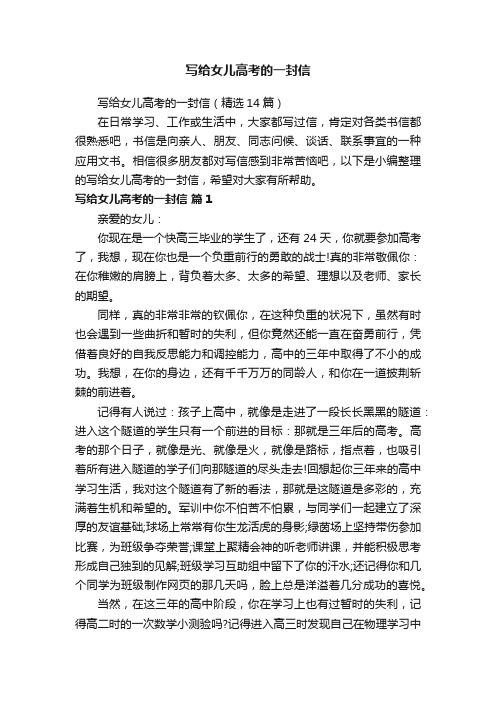 写给女儿高考的一封信

写给女儿高考的一封信（精选14篇）

在日常学习、工作或生活中，大家都写过信，肯定对各类书信都很熟悉吧，书信是向亲人、朋友、同志问候、谈话、联系事宜的一种应用文书。相信很多朋友都对写信感到非常苦恼吧，以下是小编整理的写给女儿高考的一封信，希望对大家有所帮助。

写给女儿高考的一封信 篇1

亲爱的女儿：

你现在是一个快高三毕业的学生了，还有24天，你就要参加高考了，我想，现在你也是一个负重前行的勇敢的战士!真的非常敬佩你：在你稚嫩的肩膀上，背负着太多、太多的希望、理想以及老师、家长的期望。

同样，真的非常非常的钦佩你，在这种负重的状况下，虽然有时也会遇到一些曲折和暂时的失利，但你竟然还能一直在奋勇前行，凭借着良好的自我反思能力和调控能力，高中的三年中取得了不小的成功。我想，在你的身边，还有千千万万的同龄人，和你在一道披荆斩棘的前进着。

记得有人说过：孩子上高中，就像是走进了一段长长黑黑的隧道：进入这个隧道的学生只有一个前进的目标：那就是三年后的高考。高考的那个日子，就像是光、就像是火，就像是路标，指点着，也吸引着所有进入隧道的学子们向那隧道的尽头走去!回想起你三年来的高中学习生活，我对这个隧道有了新的看法，那就是这隧道是多彩的，充满着生机和希望的。军训中你不怕苦不怕累，与同学们一起建立了深厚的友谊基础;球场上常常有你生龙活虎的身影;绿茵场上坚持带伤参加比赛，为班级争夺荣誉;课堂上聚精会神的听老师讲课，并能积极思考形成自己独到的见解;班级学习互助组中留下了你的汗水;还记得你和几个同学为班级制作网页的那几天吗，脸上总是洋溢着几分成功的喜悦。

当然，在这三年的高中阶段，你在学习上也有过暂时的失利，记得高二时的一次数学小测验吗?记得进入高三时发现自己在物理学习中